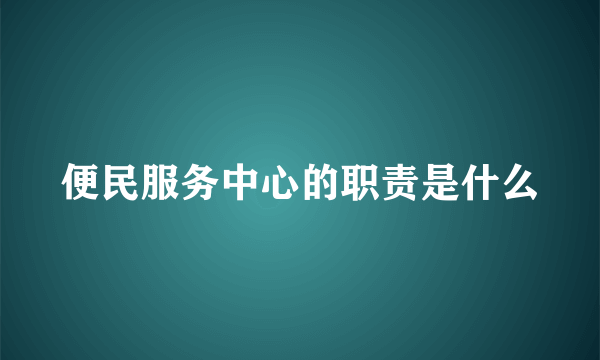 便民服务中心的职责是什么